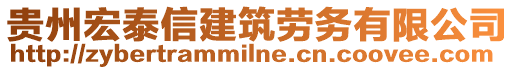 贵州宏泰信建筑劳务有限公司
http://zybertrammilne.cn.coovee.com